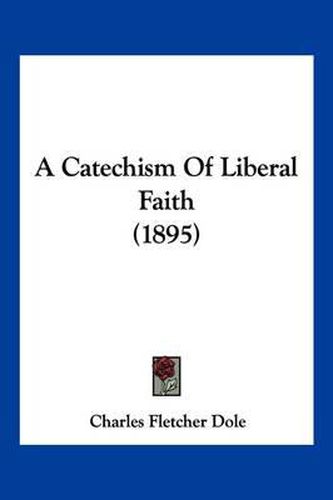 A Catechism Of Liberal Faith
(1895)

Charles Fletcher Dole